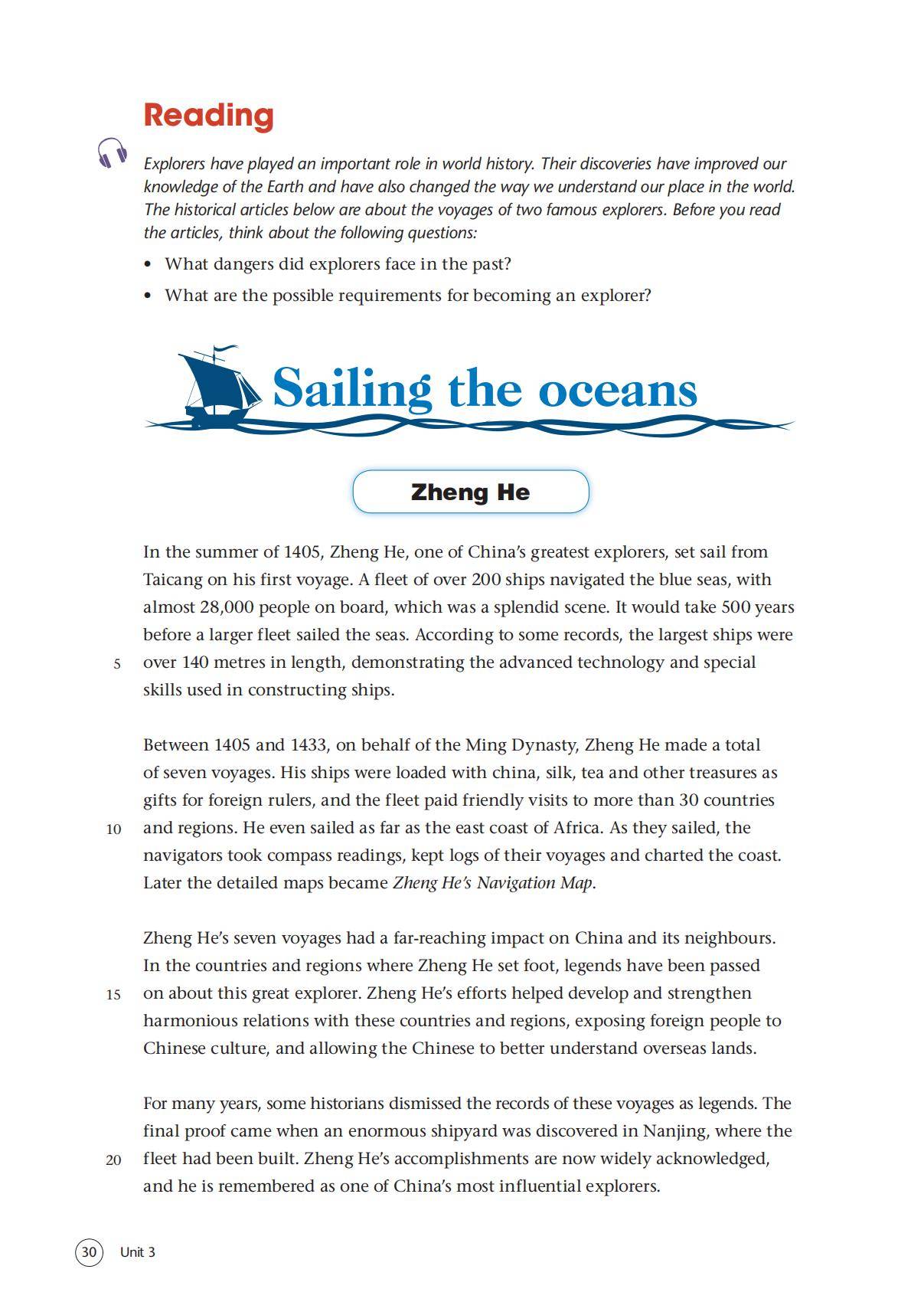 Reading

Explorers have played an important role in world history. Their discoveries have improved our knowledge of the Earth and have also changed the way we understand our place in the world. The historical articles below are about the voyages of two famous explorers. Before you read the articles, think about the following questions:

• What dangers did explorers face in the past?

• What are the possible requirements for becoming an explorer?

Sailing the oceans

Zheng He

In the summer of 1405, Zheng He, one of China's greatest explorers, set sail from Taicang on his first voyage. A fleet of over 200 ships navigated the blue seas, with almost 28,000 people on board, which was a splendid scene. It would take 500 years before a larger fleet sailed the seas. According to some records, the largest ships were 5 over 140 metres in length, demonstrating the advanced technology and special skills used in constructing ships.

Between 1405 and 1433, on behalf of the Ming Dynasty, Zheng He made a total of seven voyages. His ships were loaded with china, silk, tea and other treasures as gifts for foreign rulers, and the fleet paid friendly visits to more than 30 countries 10 and regions. He even sailed as far as the east coast of Africa. As they sailed, the navigators took compass readings, kept logs of their voyages and charted the coast. Later the detailed maps became Zheng He's Navigation Map.

Zheng He's seven voyages had a far-reaching impact on China and its neighbours. In the countries and regions where Zheng He set foot, legends have been passed 15 on about this great explorer. Zheng He's efforts helped develop and strengthen harmonious relations with these countries and regions, exposing foreign people to Chinese culture, and allowing the Chinese to better understand overseas lands.

For many years, some historians dismissed the records of these voyages as legends. The final proof came when an enormous shipyard was discovered in Nanjing, where the 20 fleet had been built. Zheng He's accomplishments are now widely acknowledged, and he is remembered as one of China's most influential explorers.

30 Unit 3